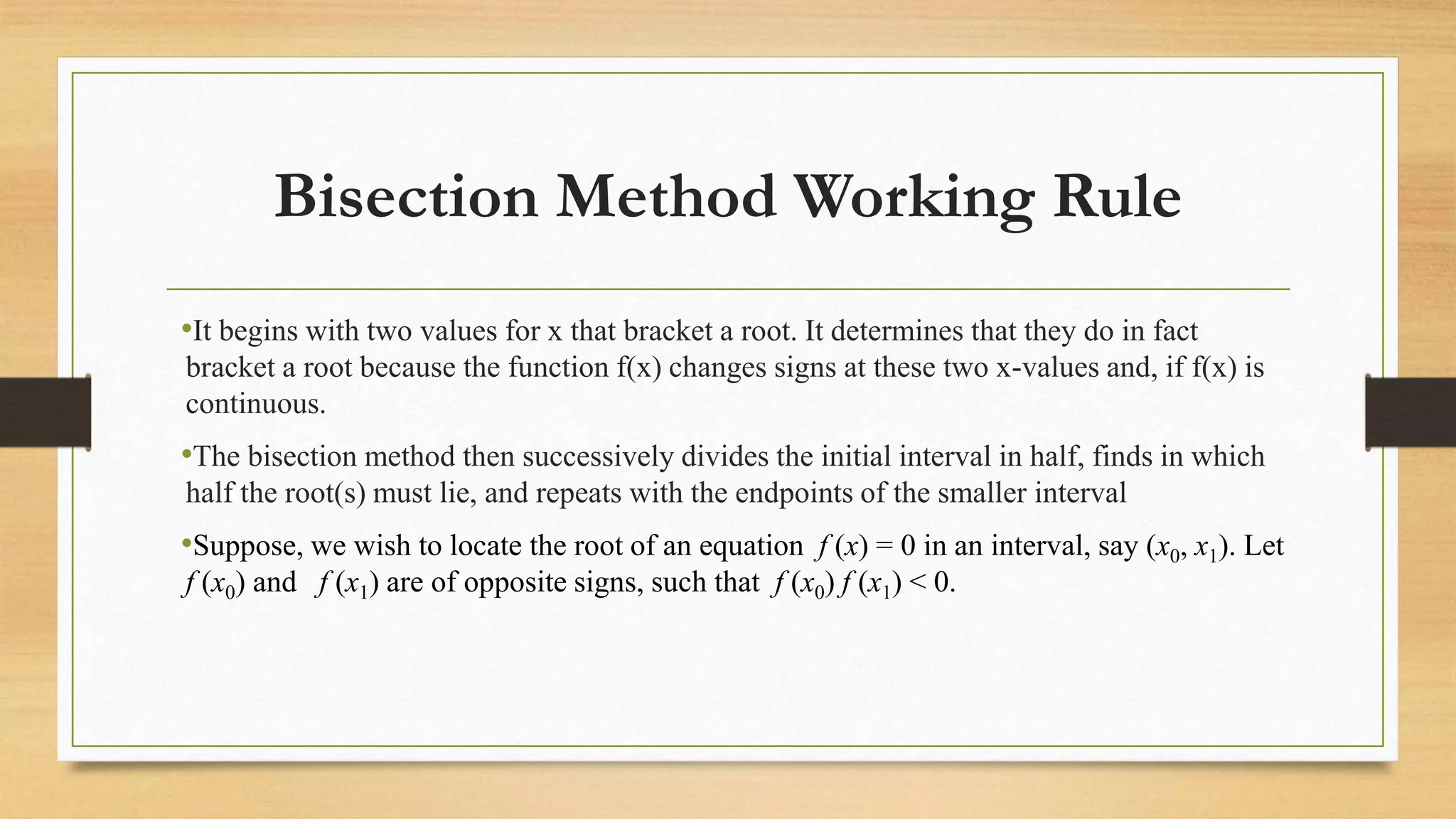 Bisection Method Working Rule

•It begins with two values for x that bracket a root. It determines that they do in fact bracket a root because the function f(x) changes signs at these two x-values and, if f(x) is continuous.

•The bisection method then successively divides the initial interval in half, finds in which half the root(s) must lie, and repeats with the endpoints of the smaller interval

•Suppose, we wish to locate the root of an equation $f(x) = 0$ in an interval, say $(x_0, x_1)$. Let $f(x_0)$ and $f(x_1)$ are of opposite signs, such that $f(x_0) f(x_1) < 0$.